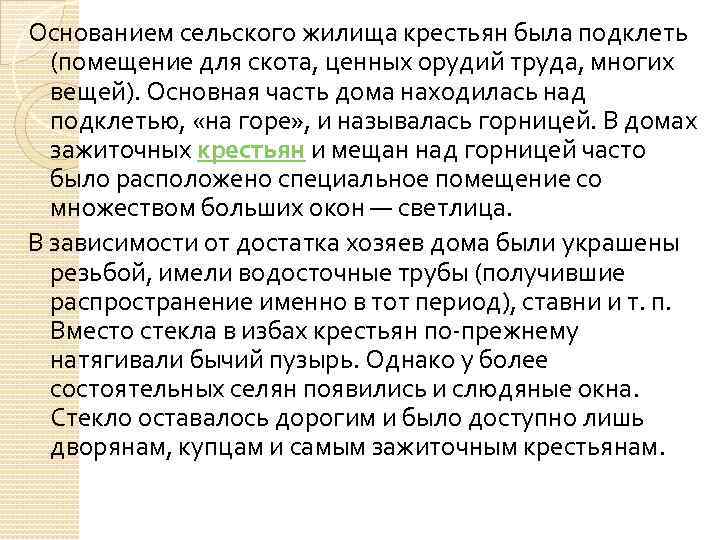 Основанием сельского жилища крестьян была подклеть (помещение для скота, ценных орудий труда, многих вещей). Основная часть дома находилась над подклетью, «на горе», и называлась горницей. В домах зажиточных крестьян и мещан над горницей часто было расположено специальное помещение со множеством больших окон — светлица.

В зависимости от достатка хозяев дома были украшены резьбой, имели водосточные трубы (получившие распространение именно в тот период), ставни и т. п. Вместо стекла в избах крестьян по-прежнему натягивали бычий пузырь. Однако у более состоятельных селян появились и слюдяные окна. Стекло оставалось дорогим и было доступно лишь дворянам, купцам и самым зажиточным крестьянам.